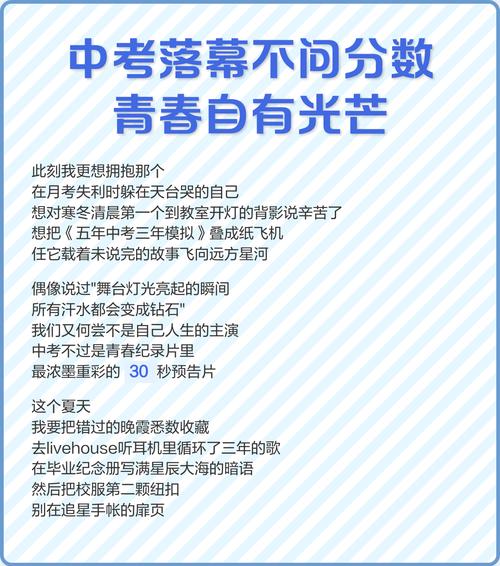 中考落幕不问分数
青春自有光芒

此刻我更想拥抱那个
在月考失利时躲在天台哭的自己
想对寒冬清晨第一个到教室开灯的背影说辛苦了
想把《五年中考三年模拟》叠成纸飞机
任它载着未说完的故事飞向远方星河

偶像说过"舞台灯光亮起的瞬间
所有汗水都会变成钻石"
我们又何尝不是自己人生的主演
中考不过是青春纪录片里
最浓墨重彩的 30 秒预告片

这个夏天
我要把错过的晚霞悉数收藏
去livehouse听耳机里循环了三年的歌
在毕业纪念册写满星辰大海的暗语
然后把校服第二颗纽扣
别在追星手帐的扉页